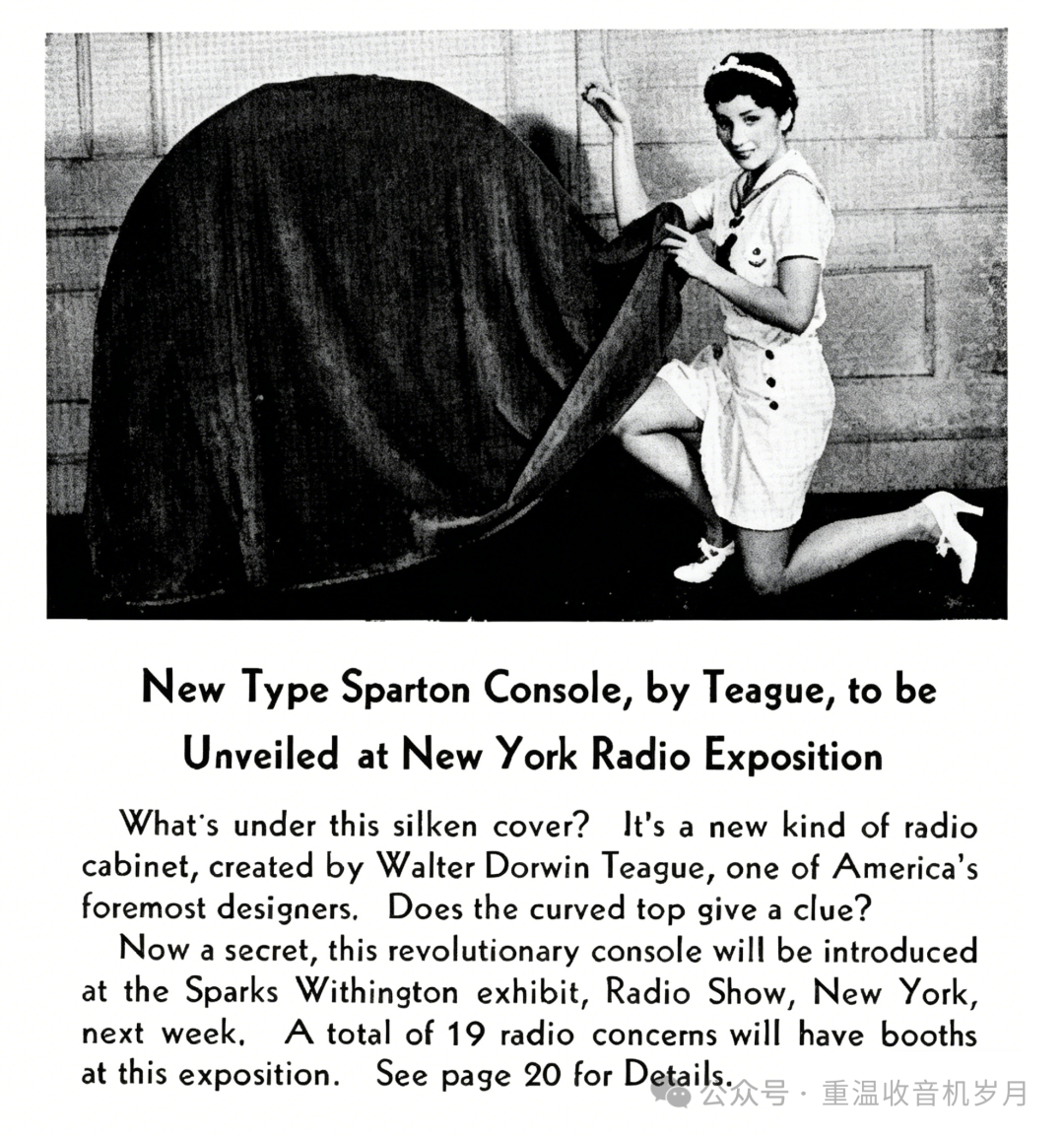 New Type Sparton Console, by Teague, to be Unveiled at New York Radio Exposition

What's under this silken cover? It's a new kind of radio cabinet, created by Walter Dorwin Teague, one of America's foremost designers. Does the curved top give a clue?

Now a secret, this revolutionary console will be introduced at the Sparks Withington exhibit, Radio Show, New York, next week. A total of 19 radio concerns will have booths at this exposition. See page 20 for Details.

公众号 · 重温收音机岁月